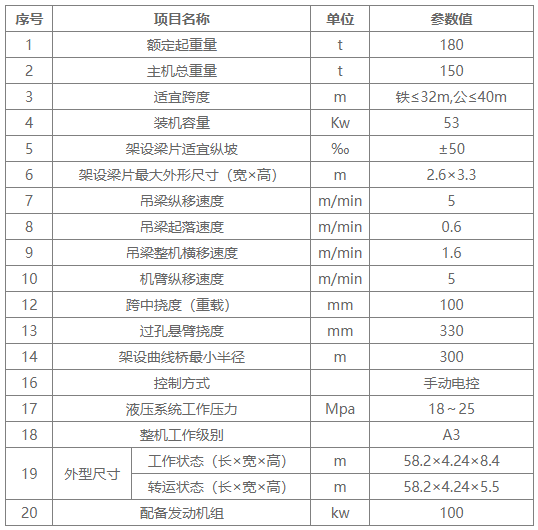 | 序号 | 项目名称 | | 单位 | 参数值 |
|---|---|---|---|---|
| 1 | 额定起重量 | | t | 180 |
| 2 | 主机总重量 | | t | 150 |
| 3 | 适宜跨度 | | m | 铁≤32m,公≤40m |
| 4 | 装机容量 | | Kw | 53 |
| 5 | 架设梁片适宜纵坡 | | ‰ | ±50 |
| 6 | 架设梁片最大外形尺寸（宽×高） | | m | 2.6×3.3 |
| 7 | 吊梁纵移速度 | | m/min | 5 |
| 8 | 吊梁起落速度 | | m/min | 0.6 |
| 9 | 吊梁整机横移速度 | | m/min | 1.6 |
| 10 | 机臂纵移速度 | | m/min | 5 |
| 12 | 跨中挠度（重载） | | mm | 100 |
| 13 | 过孔悬臂挠度 | | mm | 330 |
| 14 | 架设曲线桥最小半径 | | m | 300 |
| 16 | 控制方式 | | | 手动电控 |
| 17 | 液压系统工作压力 | | Mpa | 18～25 |
| 18 | 整机工作级别 | | | A3 |
| 19 | 外型尺寸 | 工作状态（长×宽×高） | m | 58.2×4.24×8.4 |
| | | 转运状态（长×宽×高） | m | 58.2×4.24×5.5 |
| 20 | 配备发动机组 | | kw | 100 |